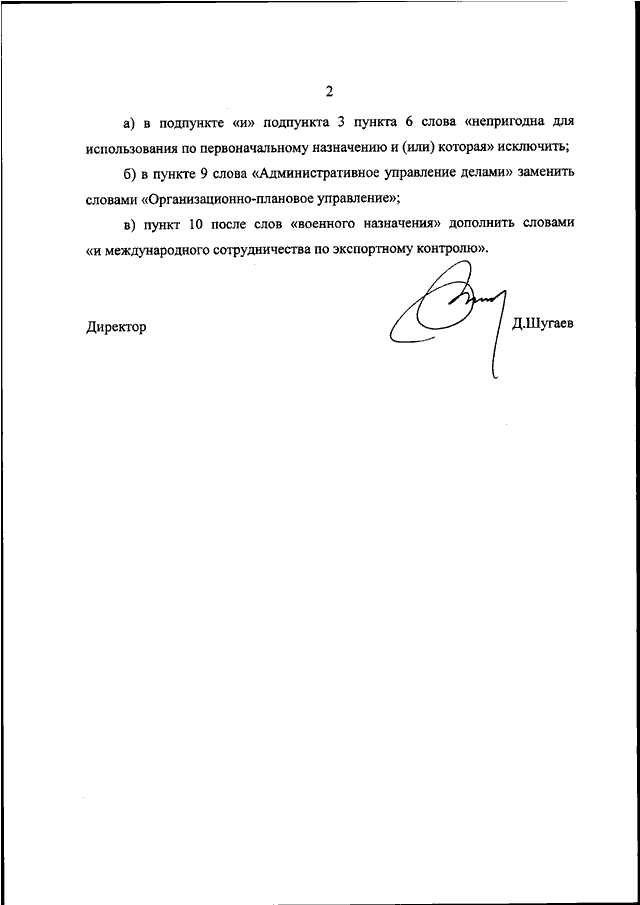 2

а) в подпункте «и» подпункта 3 пункта 6 слова «непригодна для использования по первоначальному назначению и (или) которая» исключить;

б) в пункте 9 слова «Административное управление делами» заменить словами «Организационно-плановое управление»;

в) пункт 10 после слов «военного назначения» дополнить словами «и международного сотрудничества по экспортному контролю».

Директор

Д.Шугаев